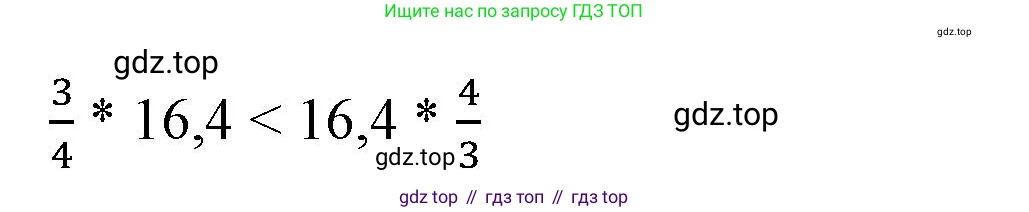 Ищите нас по запросу ГДЗ ТОП

gdz.top

gdz.top

$\frac{3}{4} * 16,4 < 16,4 * \frac{4}{3}$

gdz.top

gdz.top

gdz top // гдз топ // гдз top